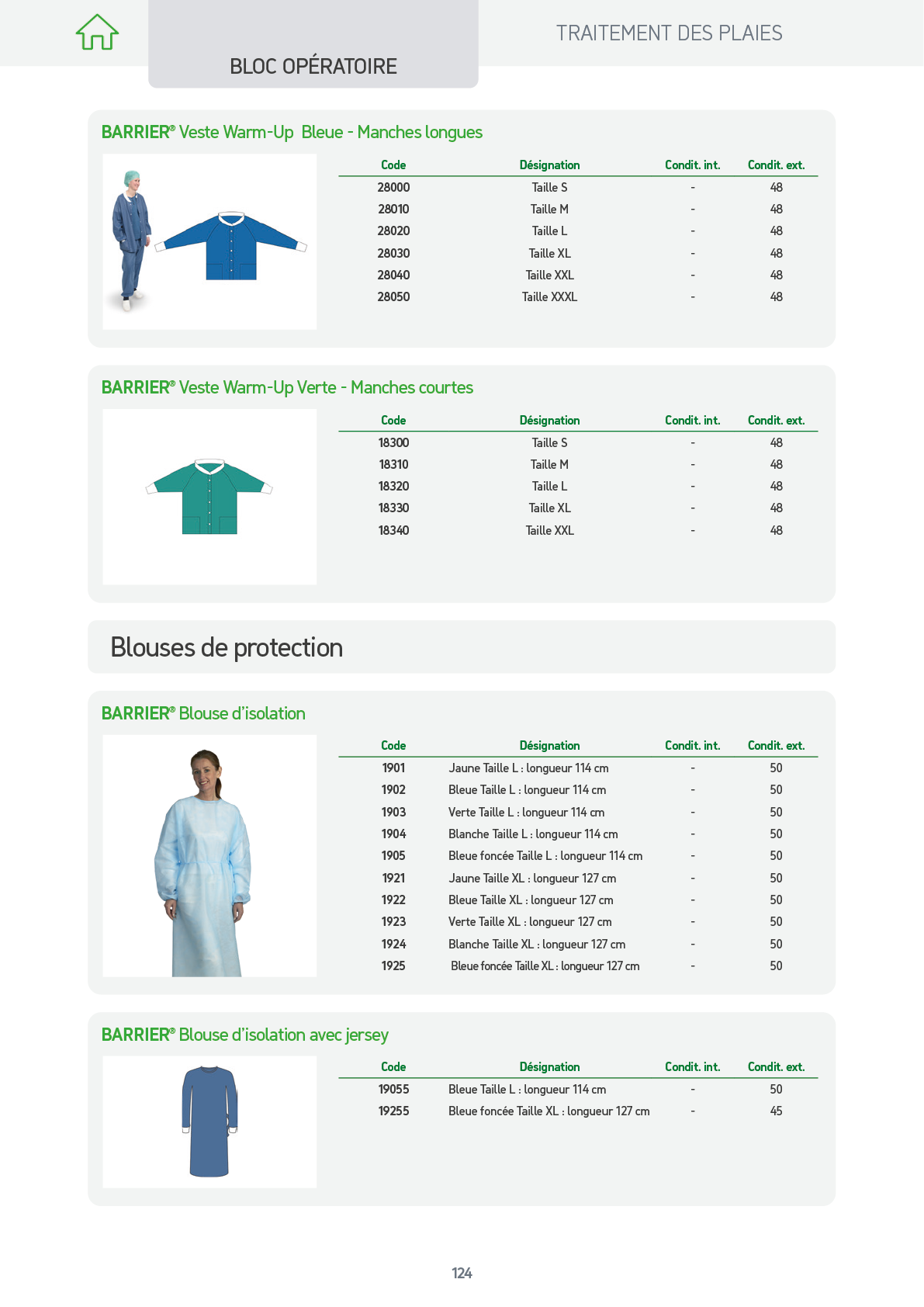 BLOC OPÉRATOIRE

TRAITEMENT DES PLAIES

BARRIER® Veste Warm-Up Bleue - Manches longues

| Code | Désignation | Condit. int. | Condit. ext. |
|---|---|---|---|
| 28000 | Taille S | - | 48 |
| 28010 | Taille M | - | 48 |
| 28020 | Taille L | - | 48 |
| 28030 | Taille XL | - | 48 |
| 28040 | Taille XXL | - | 48 |
| 28050 | Taille XXXL | - | 48 |

BARRIER® Veste Warm-Up Verte - Manches courtes

| Code | Désignation | Condit. int. | Condit. ext. |
|---|---|---|---|
| 18300 | Taille S | - | 48 |
| 18310 | Taille M | - | 48 |
| 18320 | Taille L | - | 48 |
| 18330 | Taille XL | - | 48 |
| 18340 | Taille XXL | - | 48 |

Blouses de protection

BARRIER® Blouse d'isolation

| Code | Désignation | Condit. int. | Condit. ext. |
|---|---|---|---|
| 1901 | Jaune Taille L : longueur 114 cm | - | 50 |
| 1902 | Bleue Taille L : longueur 114 cm | - | 50 |
| 1903 | Verte Taille L : longueur 114 cm | - | 50 |
| 1904 | Blanche Taille L : longueur 114 cm | - | 50 |
| 1905 | Bleue foncée Taille L : longueur 114 cm | - | 50 |
| 1921 | Jaune Taille XL : longueur 127 cm | - | 50 |
| 1922 | Bleue Taille XL : longueur 127 cm | - | 50 |
| 1923 | Verte Taille XL : longueur 127 cm | - | 50 |
| 1924 | Blanche Taille XL : longueur 127 cm | - | 50 |
| 1925 | Bleue foncée Taille XL : longueur 127 cm | - | 50 |

BARRIER® Blouse d'isolation avec jersey

| Code | Désignation | Condit. int. | Condit. ext. |
|---|---|---|---|
| 19055 | Bleue Taille L : longueur 114 cm | - | 50 |
| 19255 | Bleue foncée Taille XL : longueur 127 cm | - | 45 |

124